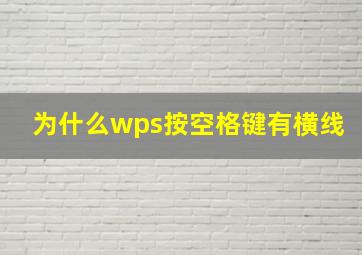 为什么wps按空格键有横线